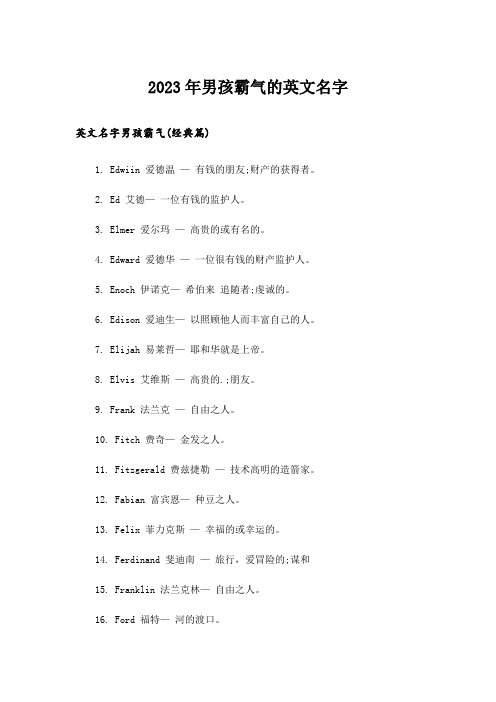 2023年男孩霸气的英文名字

英文名字男孩霸气(经典篇)

1. Edwiin 爱德温 — 有钱的朋友;财产的获得者。

2. Ed 艾德— 一位有钱的监护人。

3. Elmer 爱尔玛 — 高贵的或有名的。

4. Edward 爱德华 — 一位很有钱的财产监护人。

5. Enoch 伊诺克— 希伯来 追随者;虔诚的。

6. Edison 爱迪生— 以照顾他人而丰富自己的人。

7. Elijah 易莱哲— 耶和华就是上帝。

8. Elvis 艾维斯 — 高贵的.;朋友。

9. Frank 法兰克 — 自由之人。

10. Fitch 费奇— 金发之人。

11. Fitzgerald 费兹捷勒 — 技术高明的造箭家。

12. Fabian 富宾恩— 种豆之人。

13. Felix 菲力克斯 — 幸福的或幸运的。

14. Ferdinand 斐迪南 — 旅行，爱冒险的;谋和

15. Franklin 法兰克林— 自由之人。

16. Ford 福特— 河的渡口。